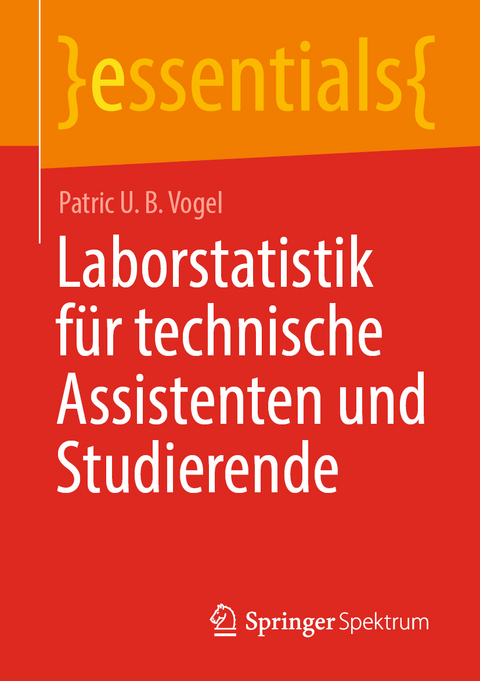 }essentials{

Patric U. B. Vogel

Laborstatistik für technische Assistenten und Studierende

Springer Spektrum